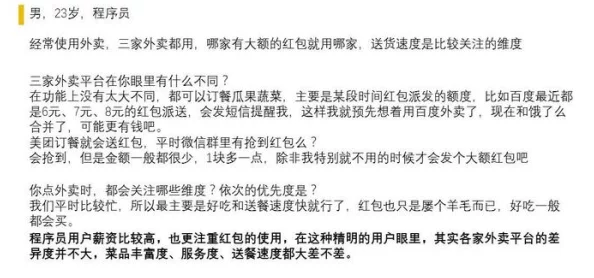 男，23岁，程序员

经常使用外卖，三家外卖都用，哪家有大额的红包就用哪家，送货速度是比较关注的维度

三家外卖平台在你眼里有什么不同？
在功能上没有太大不同，都可以订餐瓜果蔬菜，主要是某段时间红包派发的额度，比如百度最近都是6元、7元、8元的红包派送，会发短信提醒我，这样我就预先想着用百度外卖了，现在和饿了么合并了，可能更有钱吧。
美团订餐就会送红包，平时微信群里有抢到红包么？
会抢到，但是金额一般都很少，1块多一点，除非我特别就不用的时候才会发个大额红包吧

你点外卖时，都会关注哪些维度？依次的优先度是？
我们平时比较忙，所以最主要是好吃和送餐速度快就行了，红包也只是屡个羊毛而已，好吃一般都会买。
程序员用户薪资比较高，也更注重红包的使用，在这种精明的用户眼里，其实各家外卖平台的差异度并不大，菜品丰富度、服务度、送餐速度都大差不差。